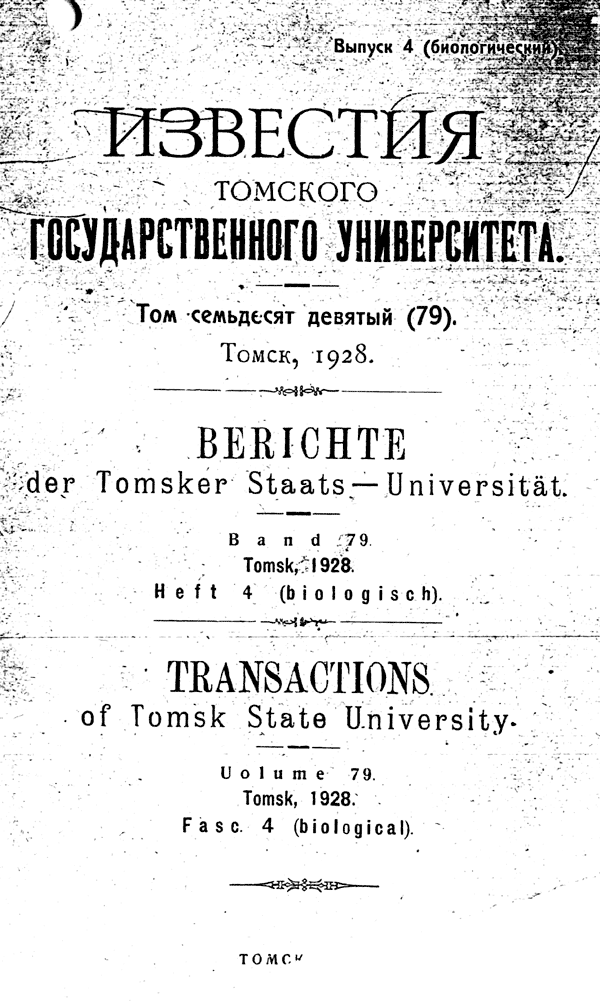 Выпуск 4 (биологический).

ИЗВЕСТИЯ
ТОМСКОГО
ГОСУДАРСТВЕННОГО УНИВЕРСИТЕТА.

Том семьдесят девятый (79).
Томск, 1928.

BERICHTE
der Tomsker Staats—Universität.

Band 79.
Tomsk, 1928.
Heft 4 (biologisch).

TRANSACTIONS
of Tomsk State University.

Uolume 79.
Tomsk, 1928.
Fasc. 4 (biological).

ТОМСК